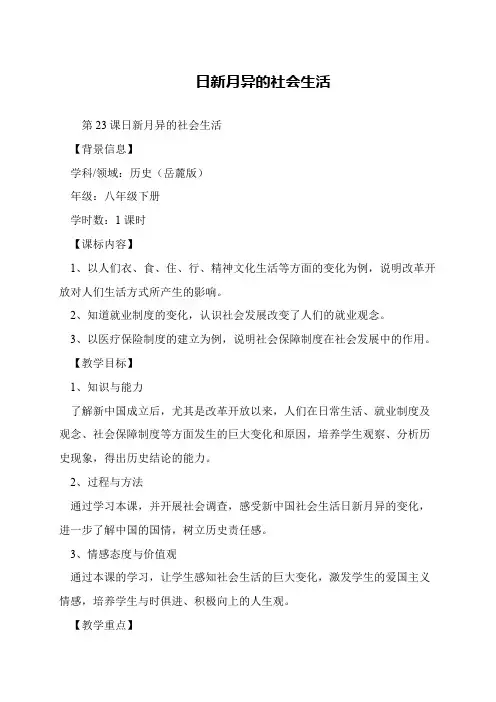 日新月异的社会生活

第 23 课日新月异的社会生活

【背景信息】

学科/领域：历史（岳麓版）

年级：八年级下册

学时数：1 课时

【课标内容】

1、以人们衣、食、住、行、精神文化生活等方面的变化为例，说明改革开放对人们生活方式所产生的影响。

2、知道就业制度的变化，认识社会发展改变了人们的就业观念。

3、以医疗保险制度的建立为例，说明社会保障制度在社会发展中的作用。

【教学目标】

1、知识与能力

了解新中国成立后，尤其是改革开放以来，人们在日常生活、就业制度及观念、社会保障制度等方面发生的巨大变化和原因，培养学生观察、分析历史现象，得出历史结论的能力。

2、过程与方法

通过学习本课，并开展社会调查，感受新中国社会生活日新月异的变化，进一步了解中国的国情，树立历史责任感。

3、情感态度与价值观

通过本课的学习，让学生感知社会生活的巨大变化，激发学生的爱国主义情感，培养学生与时俱进、积极向上的人生观。

【教学重点】